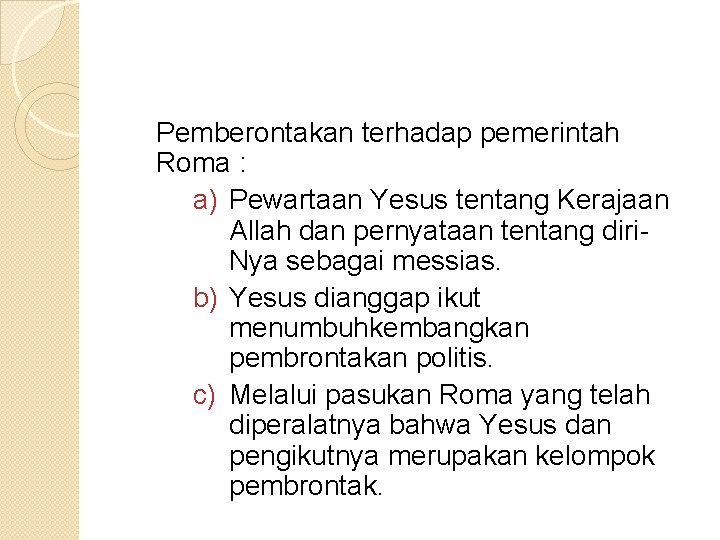 Pemberontakan terhadap pemerintah Roma :

a) Pewartaan Yesus tentang Kerajaan Allah dan pernyataan tentang diri-Nya sebagai messias.

b) Yesus dianggap ikut menumbuhkembangkan pembrontakan politis.

c) Melalui pasukan Roma yang telah diperalatnya bahwa Yesus dan pengikutnya merupakan kelompok pembrontak.